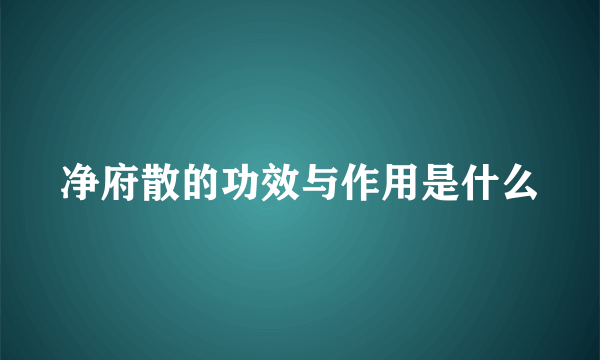 净府散的功效与作用是什么